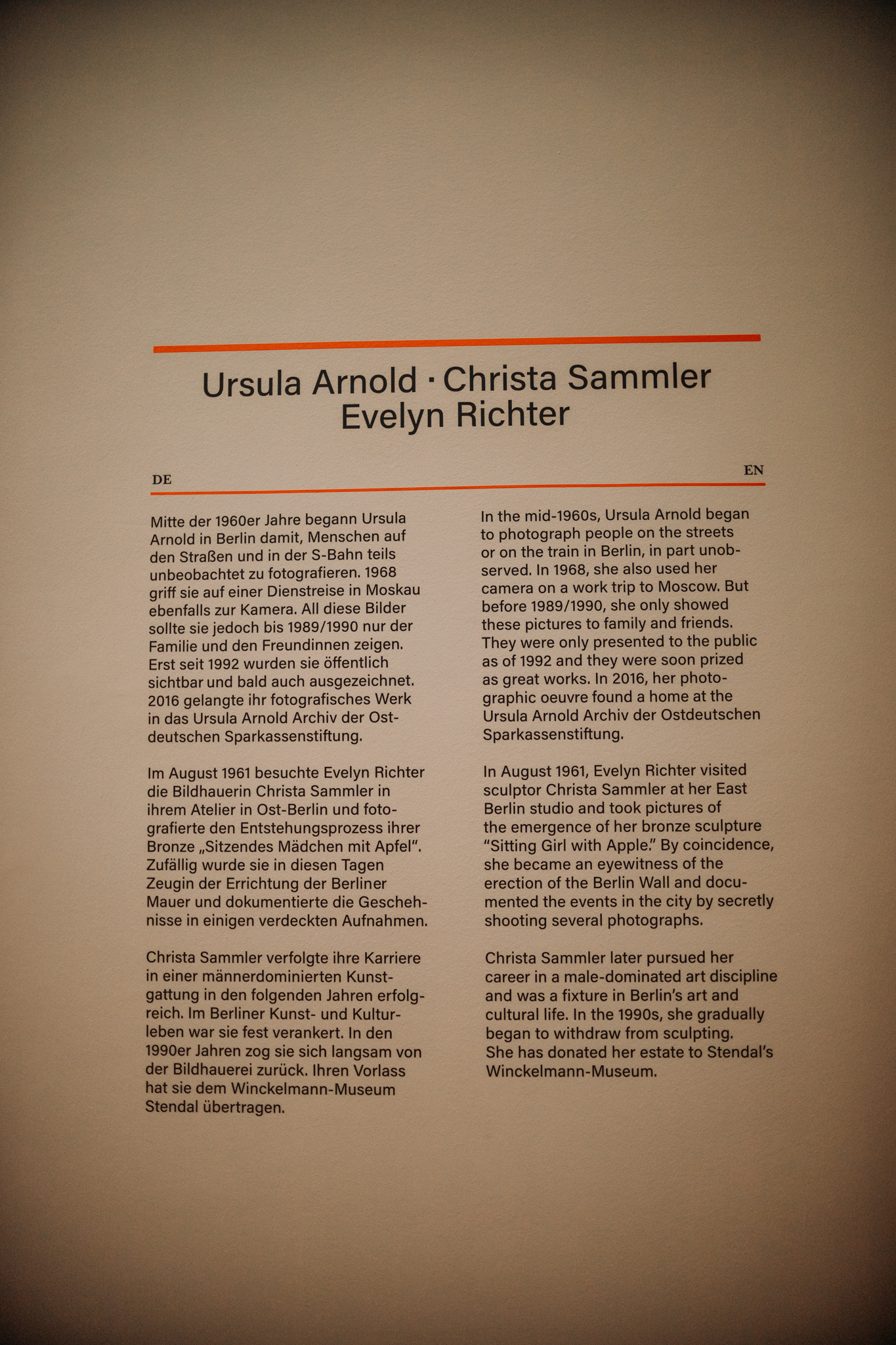 Ursula Arnold · Christa Sammler
Evelyn Richter

DE

Mitte der 1960er Jahre begann Ursula Arnold in Berlin damit, Menschen auf den Straßen und in der S-Bahn teils unbeobachtet zu fotografieren. 1968 griff sie auf einer Dienstreise in Moskau ebenfalls zur Kamera. All diese Bilder sollte sie jedoch bis 1989/1990 nur der Familie und den Freundinnen zeigen. Erst seit 1992 wurden sie öffentlich sichtbar und bald auch ausgezeichnet. 2016 gelangte ihr fotografisches Werk in das Ursula Arnold Archiv der Ostdeutschen Sparkassenstiftung.

Im August 1961 besuchte Evelyn Richter die Bildhauerin Christa Sammler in ihrem Atelier in Ost-Berlin und fotografierte den Entstehungsprozess ihrer Bronze „Sitzendes Mädchen mit Apfel". Zufällig wurde sie in diesen Tagen Zeugin der Errichtung der Berliner Mauer und dokumentierte die Geschehnisse in einigen verdeckten Aufnahmen.

Christa Sammler verfolgte ihre Karriere in einer männerdominierten Kunstgattung in den folgenden Jahren erfolgreich. Im Berliner Kunst- und Kulturleben war sie fest verankert. In den 1990er Jahren zog sie sich langsam von der Bildhauerei zurück. Ihren Vorlass hat sie dem Winckelmann-Museum Stendal übertragen.

EN

In the mid-1960s, Ursula Arnold began to photograph people on the streets or on the train in Berlin, in part unobserved. In 1968, she also used her camera on a work trip to Moscow. But before 1989/1990, she only showed these pictures to family and friends. They were only presented to the public as of 1992 and they were soon prized as great works. In 2016, her photographic oeuvre found a home at the Ursula Arnold Archiv der Ostdeutschen Sparkassenstiftung.

In August 1961, Evelyn Richter visited sculptor Christa Sammler at her East Berlin studio and took pictures of the emergence of her bronze sculpture "Sitting Girl with Apple." By coincidence, she became an eyewitness of the erection of the Berlin Wall and documented the events in the city by secretly shooting several photographs.

Christa Sammler later pursued her career in a male-dominated art discipline and was a fixture in Berlin's art and cultural life. In the 1990s, she gradually began to withdraw from sculpting. She has donated her estate to Stendal's Winckelmann-Museum.